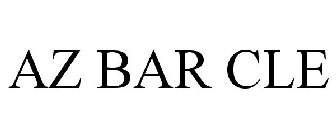 AZ BAR CLE